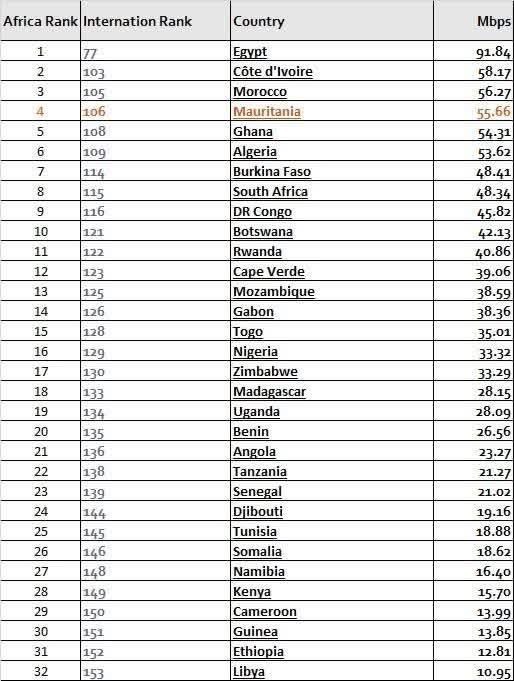 | Africa Rank | Internation Rank | Country | Mbps |
|---|---|---|---|
| 1 | 77 | Egypt | 91.84 |
| 2 | 103 | Côte d'Ivoire | 58.17 |
| 3 | 105 | Morocco | 56.27 |
| 4 | 106 | Mauritania | 55.66 |
| 5 | 108 | Ghana | 54.31 |
| 6 | 109 | Algeria | 53.62 |
| 7 | 114 | Burkina Faso | 48.41 |
| 8 | 115 | South Africa | 48.34 |
| 9 | 116 | DR Congo | 45.82 |
| 10 | 121 | Botswana | 42.13 |
| 11 | 122 | Rwanda | 40.86 |
| 12 | 123 | Cape Verde | 39.06 |
| 13 | 125 | Mozambique | 38.59 |
| 14 | 126 | Gabon | 38.36 |
| 15 | 128 | Togo | 35.01 |
| 16 | 129 | Nigeria | 33.32 |
| 17 | 130 | Zimbabwe | 33.29 |
| 18 | 133 | Madagascar | 28.15 |
| 19 | 134 | Uganda | 28.09 |
| 20 | 135 | Benin | 26.56 |
| 21 | 136 | Angola | 23.27 |
| 22 | 138 | Tanzania | 21.27 |
| 23 | 139 | Senegal | 21.02 |
| 24 | 144 | Djibouti | 19.16 |
| 25 | 145 | Tunisia | 18.88 |
| 26 | 146 | Somalia | 18.62 |
| 27 | 148 | Namibia | 16.40 |
| 28 | 149 | Kenya | 15.70 |
| 29 | 150 | Cameroon | 13.99 |
| 30 | 151 | Guinea | 13.85 |
| 31 | 152 | Ethiopia | 12.81 |
| 32 | 153 | Libya | 10.95 |